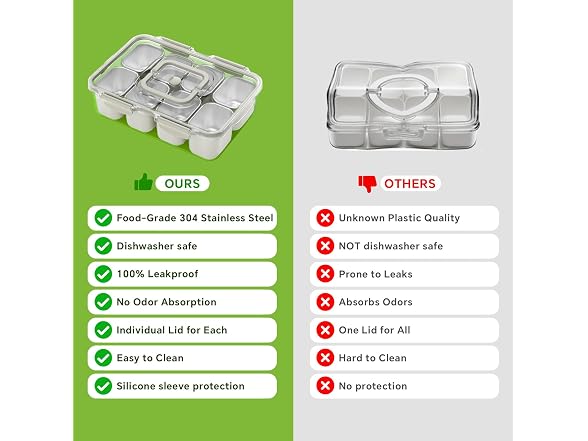 OURS

Food-Grade 304 Stainless Steel

Dishwasher safe

100% Leakproof

No Odor Absorption

Individual Lid for Each

Easy to Clean

Silicone sleeve protection

OTHERS

Unknown Plastic Quality

NOT dishwasher safe

Prone to Leaks

Absorbs Odors

One Lid for All

Hard to Clean

No protection